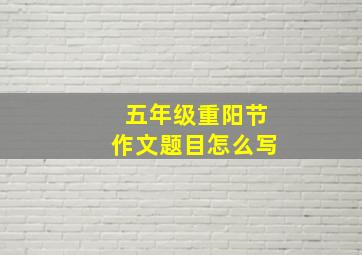 五年级重阳节
作文题目怎么写